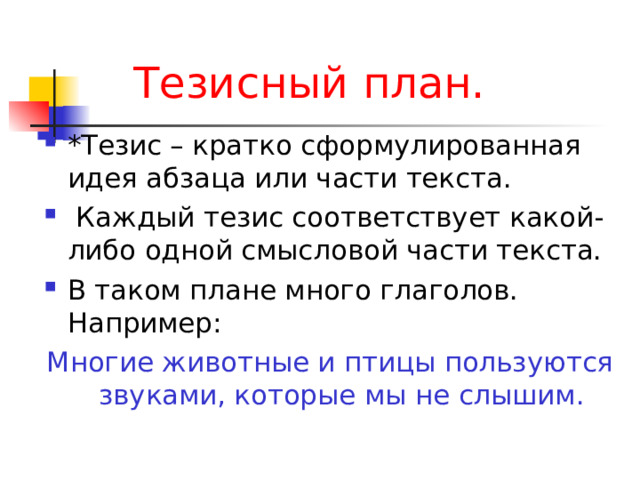 Тезисный план.

*Тезис – кратко сформулированная идея абзаца или части текста.

Каждый тезис соответствует какой-либо одной смысловой части текста.

В таком плане много глаголов. Например:

Многие животные и птицы пользуются звуками, которые мы не слышим.